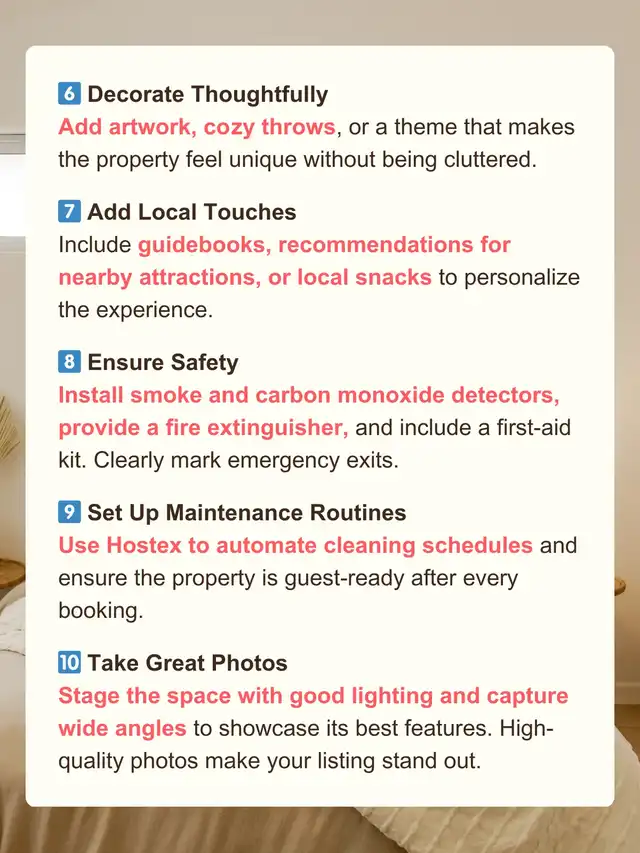 6 Decorate Thoughtfully
Add artwork, cozy throws, or a theme that makes the property feel unique without being cluttered.

7 Add Local Touches
Include guidebooks, recommendations for nearby attractions, or local snacks to personalize the experience.

8 Ensure Safety
Install smoke and carbon monoxide detectors, provide a fire extinguisher, and include a first-aid kit. Clearly mark emergency exits.

9 Set Up Maintenance Routines
Use Hostex to automate cleaning schedules and ensure the property is guest-ready after every booking.

10 Take Great Photos
Stage the space with good lighting and capture wide angles to showcase its best features. High-quality photos make your listing stand out.